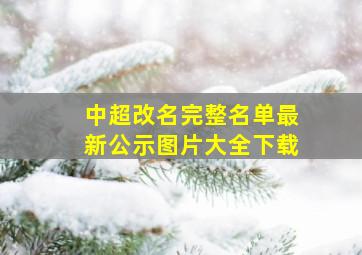 中超改名完整名单最新公示图片大全下载